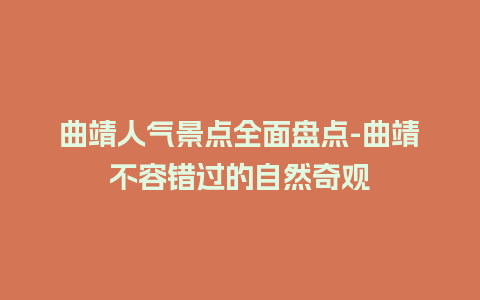 曲靖人气景点全面盘点-曲靖不容错过的自然奇观